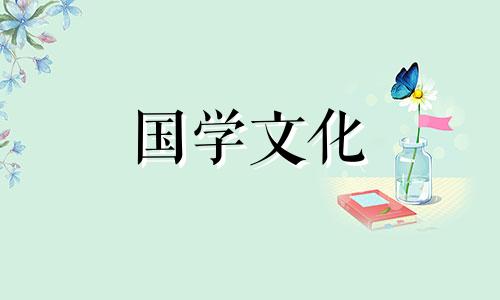 国学文化